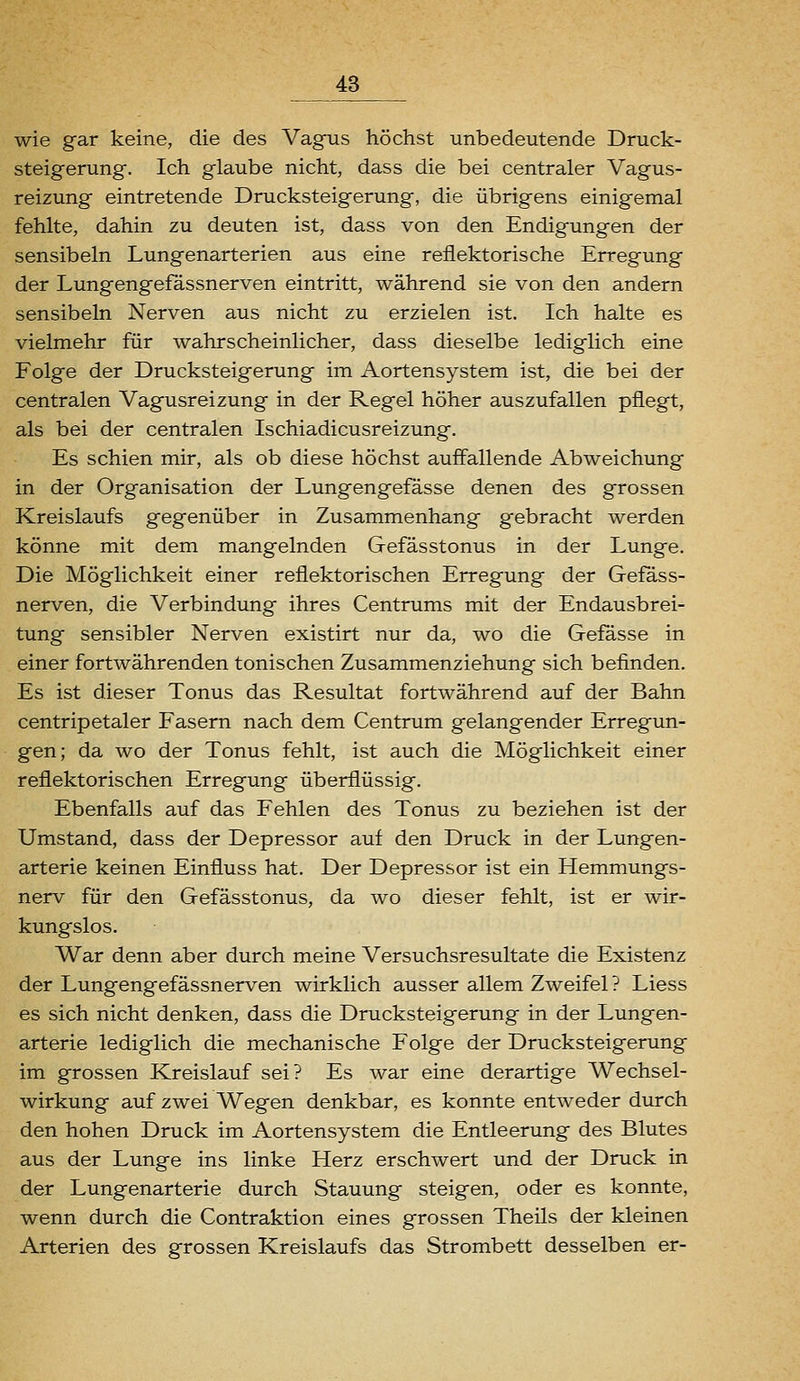 43

wie gar keine, die des Vagus höchst unbedeutende Drucksteigerung. Ich glaube nicht, dass die bei centraler Vagusreizung eintretende Drucksteigerung, die übrigens einigemal fehlte, dahin zu deuten ist, dass von den Endigungen der sensibeln Lungenarterien aus eine reflektorische Erregung der Lungengefässnerven eintritt, während sie von den andern sensibeln Nerven aus nicht zu erzielen ist. Ich halte es vielmehr für wahrscheinlicher, dass dieselbe lediglich eine Folge der Drucksteigerung im Aortensystem ist, die bei der centralen Vagusreizung in der Regel höher auszufallen pflegt, als bei der centralen Ischiadicusreizung.

Es schien mir, als ob diese höchst auffallende Abweichung in der Organisation der Lungengefässe denen des grossen Kreislaufs gegenüber in Zusammenhang gebracht werden könne mit dem mangelnden Gefässtonus in der Lunge. Die Möglichkeit einer reflektorischen Erregung der Gefässnerven, die Verbindung ihres Centrums mit der Endausbreitung sensibler Nerven existirt nur da, wo die Gefässe in einer fortwährenden tonischen Zusammenziehung sich befinden. Es ist dieser Tonus das Resultat fortwährend auf der Bahn centripetaler Fasern nach dem Centrum gelangender Erregungen; da wo der Tonus fehlt, ist auch die Möglichkeit einer reflektorischen Erregung überflüssig.

Ebenfalls auf das Fehlen des Tonus zu beziehen ist der Umstand, dass der Depressor auf den Druck in der Lungenarterie keinen Einfluss hat. Der Depressor ist ein Hemmungsnerv für den Gefässtonus, da wo dieser fehlt, ist er wirkungslos.

War denn aber durch meine Versuchsresultate die Existenz der Lungengefässnerven wirklich ausser allem Zweifel? Liess es sich nicht denken, dass die Drucksteigerung in der Lungenarterie lediglich die mechanische Folge der Drucksteigerung im grossen Kreislauf sei? Es war eine derartige Wechselwirkung auf zwei Wegen denkbar, es konnte entweder durch den hohen Druck im Aortensystem die Entleerung des Blutes aus der Lunge ins linke Herz erschwert und der Druck in der Lungenarterie durch Stauung steigen, oder es konnte, wenn durch die Contraktion eines grossen Theils der kleinen Arterien des grossen Kreislaufs das Strombett desselben er-